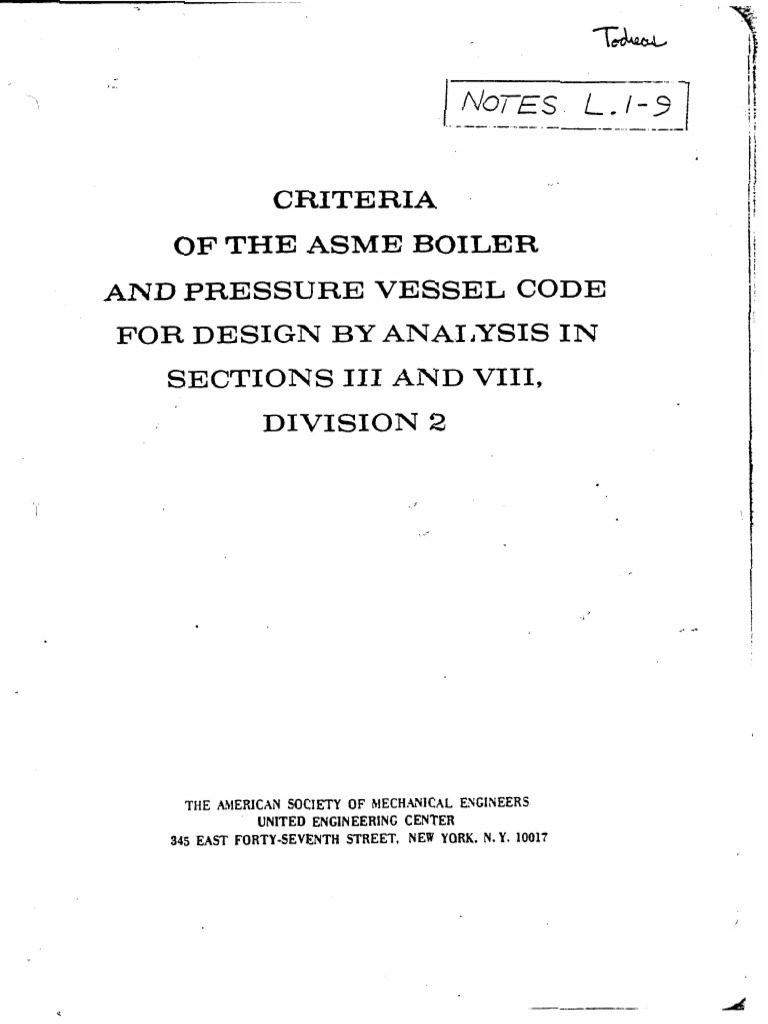 Todreas

NOTES L.1-9

CRITERIA
OF THE ASME BOILER
AND PRESSURE VESSEL CODE
FOR DESIGN BY ANALYSIS IN
SECTIONS III AND VIII,
DIVISION 2

THE AMERICAN SOCIETY OF MECHANICAL ENGINEERS
UNITED ENGINEERING CENTER
345 EAST FORTY-SEVENTH STREET, NEW YORK, N. Y. 10017